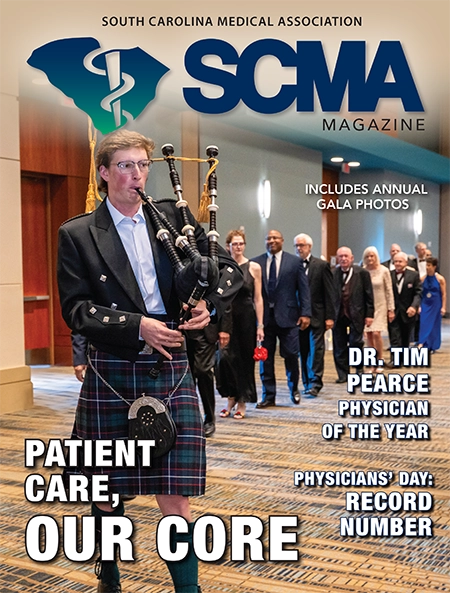 SOUTH CAROLINA MEDICAL ASSOCIATION

SCMA
MAGAZINE

INCLUDES ANNUAL GALA PHOTOS

DR. TIM PEARCE
PHYSICIAN OF THE YEAR

PATIENT CARE, OUR CORE

PHYSICIANS' DAY: RECORD NUMBER